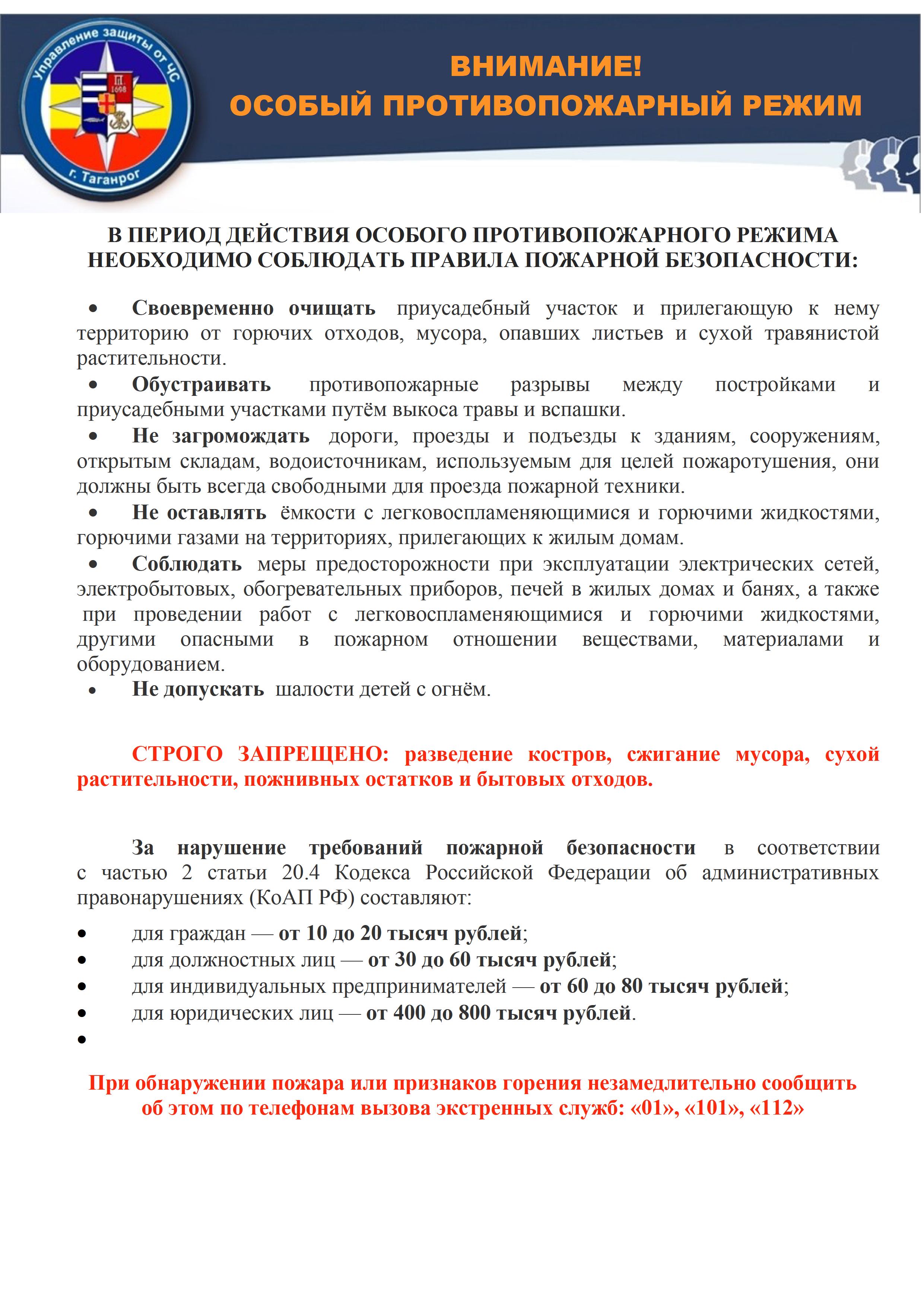 Управление защиты от ЧС
П
1698
г. Таганрог

ВНИМАНИЕ!
ОСОБЫЙ ПРОТИВОПОЖАРНЫЙ РЕЖИМ

В ПЕРИОД ДЕЙСТВИЯ ОСОБОГО ПРОТИВОПОЖАРНОГО РЕЖИМА НЕОБХОДИМО СОБЛЮДАТЬ ПРАВИЛА ПОЖАРНОЙ БЕЗОПАСНОСТИ:

• Своевременно очищать приусадебный участок и прилегающую к нему территорию от горючих отходов, мусора, опавших листьев и сухой травянистой растительности.
• Обустраивать противопожарные разрывы между постройками и приусадебными участками путём выкоса травы и вспашки.
• Не загромождать дороги, проезды и подъезды к зданиям, сооружениям, открытым складам, водоисточникам, используемым для целей пожаротушения, они должны быть всегда свободными для проезда пожарной техники.
• Не оставлять ёмкости с легковоспламеняющимися и горючими жидкостями, горючими газами на территориях, прилегающих к жилым домам.
• Соблюдать меры предосторожности при эксплуатации электрических сетей, электробытовых, обогревательных приборов, печей в жилых домах и банях, а также при проведении работ с легковоспламеняющимися и горючими жидкостями, другими опасными в пожарном отношении веществами, материалами и оборудованием.
• Не допускать шалости детей с огнём.

СТРОГО ЗАПРЕЩЕНО: разведение костров, сжигание мусора, сухой растительности, пожнивных остатков и бытовых отходов.

За нарушение требований пожарной безопасности в соответствии с частью 2 статьи 20.4 Кодекса Российской Федерации об административных правонарушениях (КоАП РФ) составляют:

• для граждан — от 10 до 20 тысяч рублей;
• для должностных лиц — от 30 до 60 тысяч рублей;
• для индивидуальных предпринимателей — от 60 до 80 тысяч рублей;
• для юридических лиц — от 400 до 800 тысяч рублей.
•

При обнаружении пожара или признаков горения незамедлительно сообщить об этом по телефонам вызова экстренных служб: «01», «101», «112»